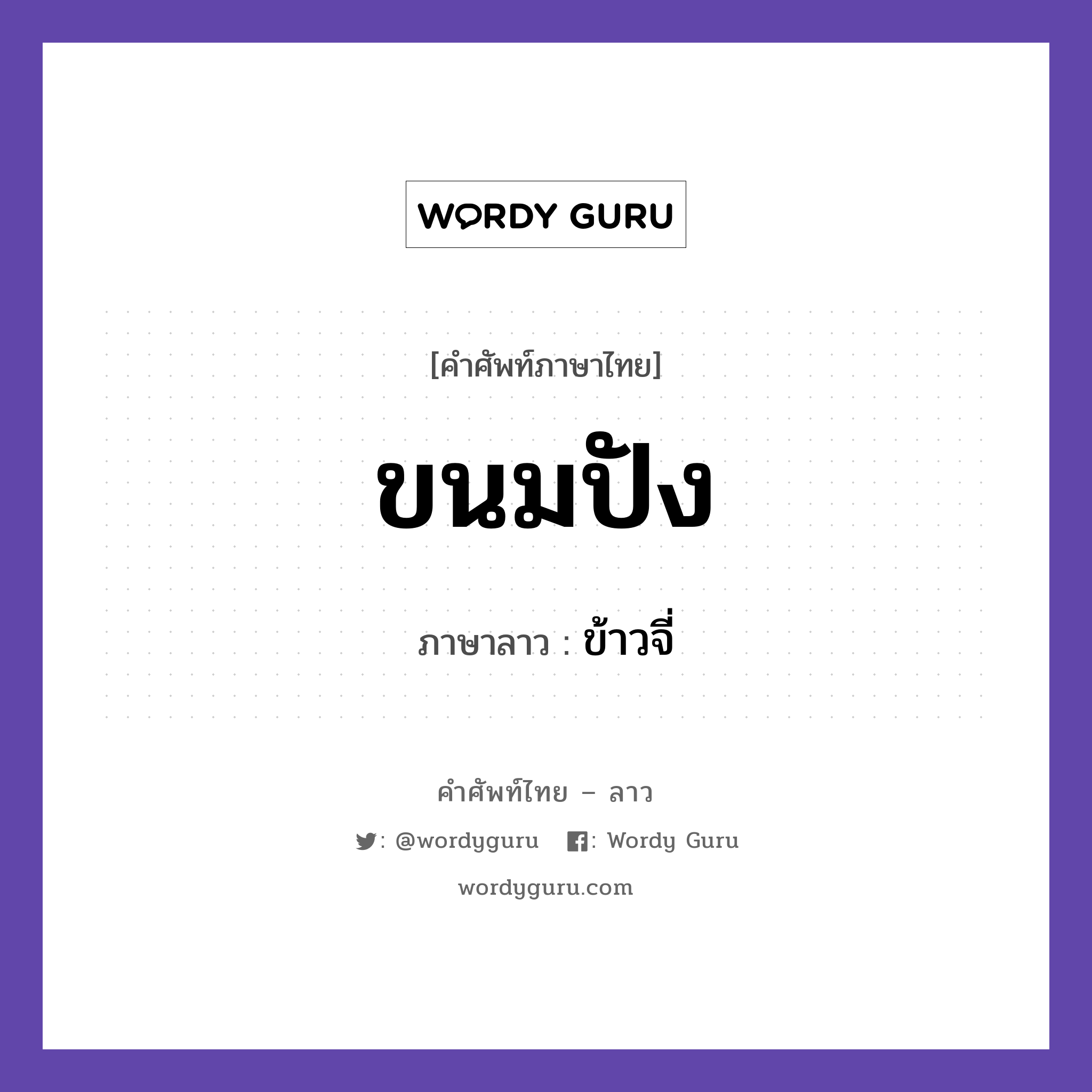 WORDY GURU

[คำศัพท์ภาษาไทย]

ขนมปัง

ภาษาลาว : ข้าวจี่

คำศัพท์ไทย – ลาว

: @wordyguru : Wordy Guru

wordyguru.com